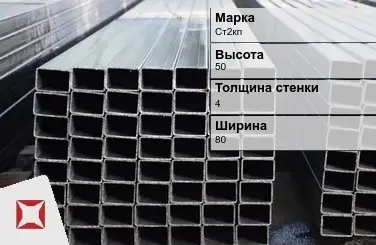 Марка
Ст2кп

Высота
50

Толщина стенки
4

Ширина
80